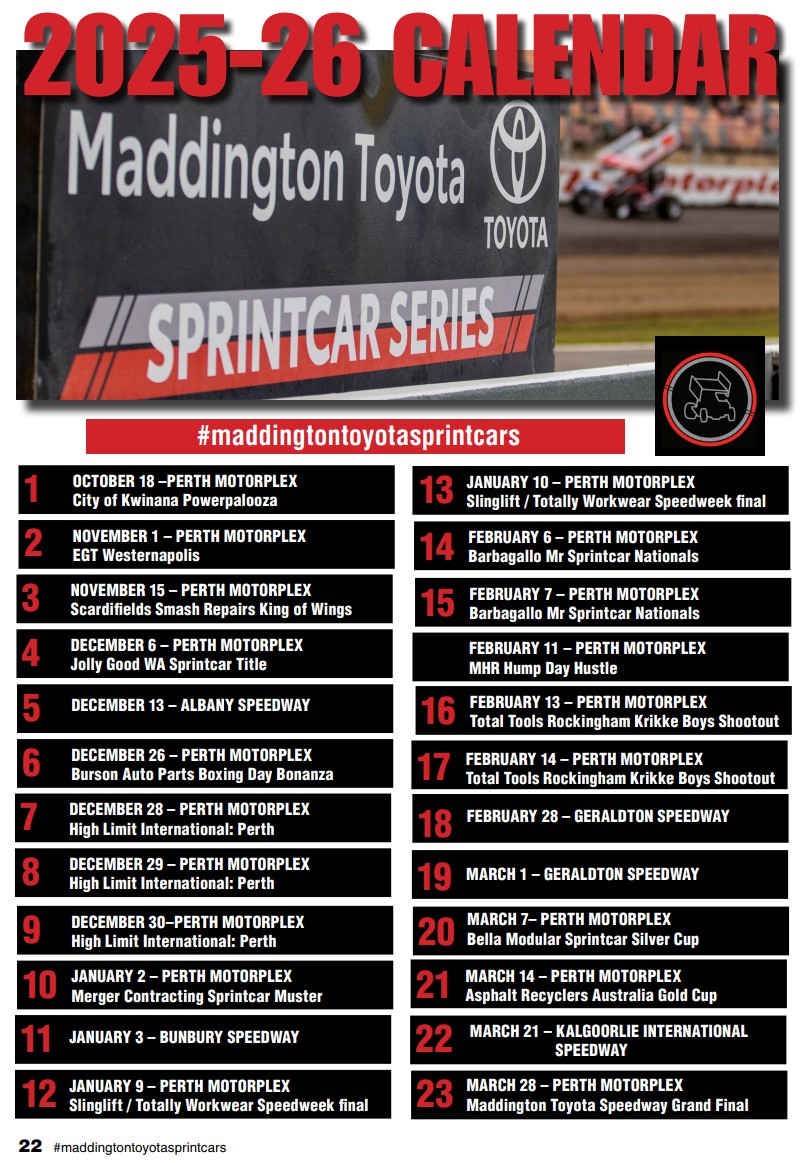 2025-26 CALENDAR

Maddington Toyota

TOYOTA

SPRINTCAR SERIES

#maddingtontoyotasprintcars

1 OCTOBER 18 –PERTH MOTORPLEX
City of Kwinana Powerpalooza

2 NOVEMBER 1 – PERTH MOTORPLEX
EGT Westernapolis

3 NOVEMBER 15 – PERTH MOTORPLEX
Scardifields Smash Repairs King of Wings

4 DECEMBER 6 – PERTH MOTORPLEX
Jolly Good WA Sprintcar Title

5 DECEMBER 13 – ALBANY SPEEDWAY

6 DECEMBER 26 – PERTH MOTORPLEX
Burson Auto Parts Boxing Day Bonanza

7 DECEMBER 28 – PERTH MOTORPLEX
High Limit International: Perth

8 DECEMBER 29 – PERTH MOTORPLEX
High Limit International: Perth

9 DECEMBER 30–PERTH MOTORPLEX
High Limit International: Perth

10 JANUARY 2 – PERTH MOTORPLEX
Merger Contracting Sprintcar Muster

11 JANUARY 3 – BUNBURY SPEEDWAY

12 JANUARY 9 – PERTH MOTORPLEX
Slinglift / Totally Workwear Speedweek final

13 JANUARY 10 – PERTH MOTORPLEX
Slinglift / Totally Workwear Speedweek final

14 FEBRUARY 6 – PERTH MOTORPLEX
Barbagallo Mr Sprintcar Nationals

15 FEBRUARY 7 – PERTH MOTORPLEX
Barbagallo Mr Sprintcar Nationals

FEBRUARY 11 – PERTH MOTORPLEX
MHR Hump Day Hustle

16 FEBRUARY 13 – PERTH MOTORPLEX
Total Tools Rockingham Krikke Boys Shootout

17 FEBRUARY 14 – PERTH MOTORPLEX
Total Tools Rockingham Krikke Boys Shootout

18 FEBRUARY 28 – GERALDTON SPEEDWAY

19 MARCH 1 – GERALDTON SPEEDWAY

20 MARCH 7– PERTH MOTORPLEX
Bella Modular Sprintcar Silver Cup

21 MARCH 14 – PERTH MOTORPLEX
Asphalt Recyclers Australia Gold Cup

22 MARCH 21 – KALGOORLIE INTERNATIONAL SPEEDWAY

23 MARCH 28 – PERTH MOTORPLEX
Maddington Toyota Speedway Grand Final

22 #maddingtontoyotasprintcars